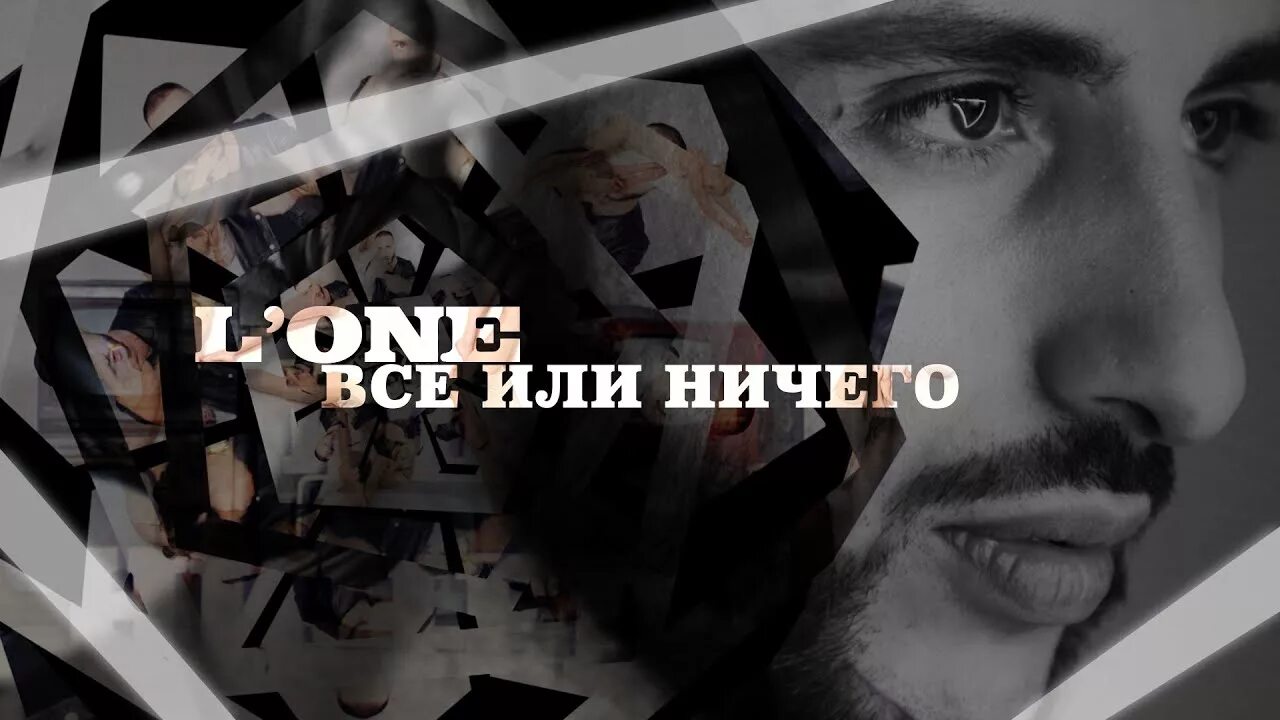 L'ONE
ВСЕ ИЛИ НИЧЕГО